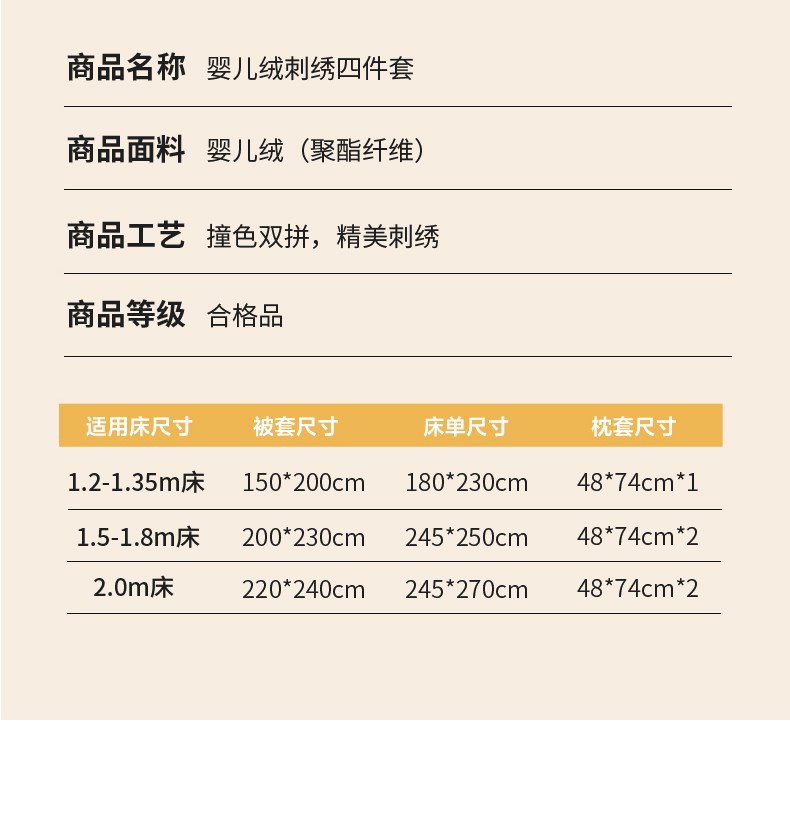 商品名称 婴儿绒刺绣四件套

商品面料 婴儿绒（聚酯纤维）

商品工艺 撞色双拼，精美刺绣

商品等级 合格品

| 适用床尺寸 | 被套尺寸 | 床单尺寸 | 枕套尺寸 |
|---|---|---|---|
| 1.2-1.35m床 | 150*200cm | 180*230cm | 48*74cm*1 |
| 1.5-1.8m床 | 200*230cm | 245*250cm | 48*74cm*2 |
| 2.0m床 | 220*240cm | 245*270cm | 48*74cm*2 |